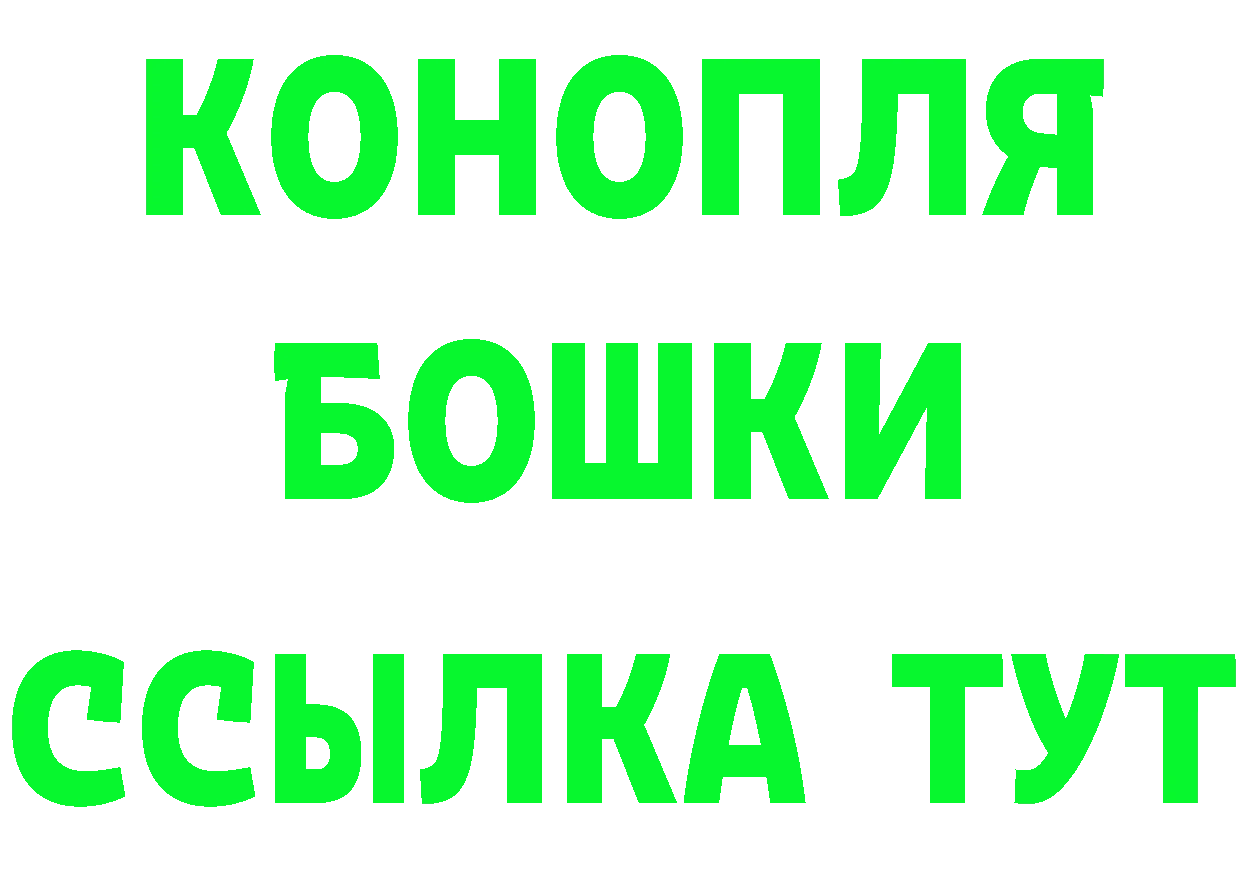 КОНОПЛЯ
БОШКИ
ССЫЛКА ТУТ